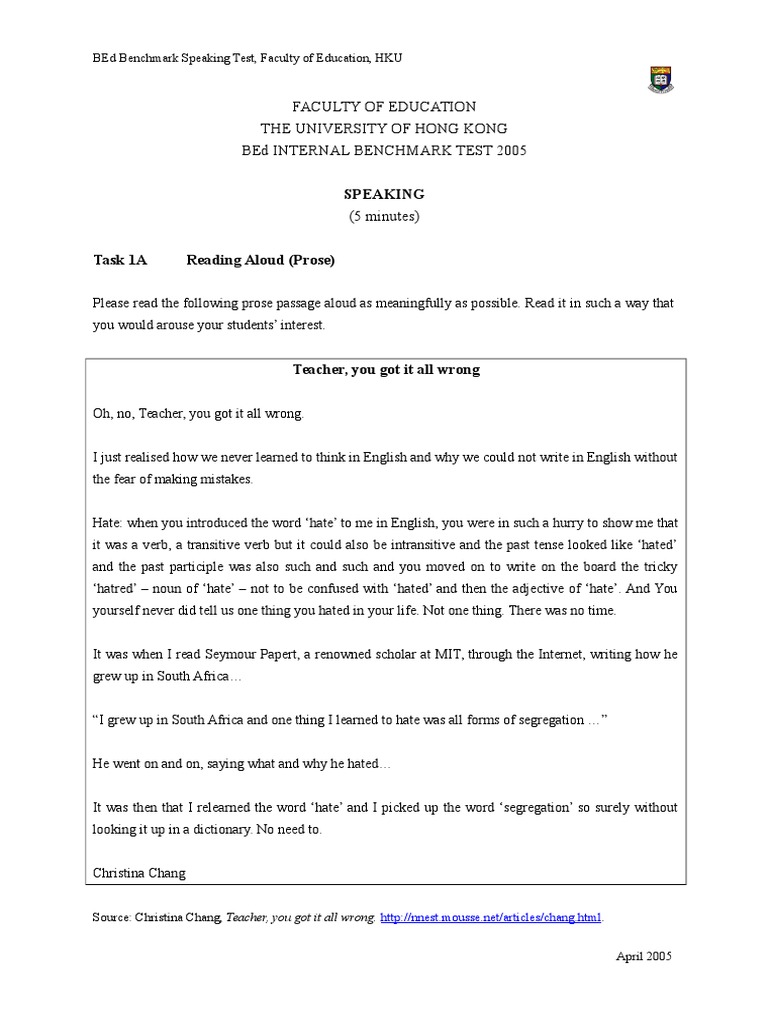 BEd Benchmark Speaking Test, Faculty of Education, HKU

FACULTY OF EDUCATION
THE UNIVERSITY OF HONG KONG
BEd INTERNAL BENCHMARK TEST 2005

SPEAKING
(5 minutes)

Task 1A Reading Aloud (Prose)

Please read the following prose passage aloud as meaningfully as possible. Read it in such a way that you would arouse your students' interest.

Teacher, you got it all wrong

Oh, no, Teacher, you got it all wrong.

I just realised how we never learned to think in English and why we could not write in English without the fear of making mistakes.

Hate: when you introduced the word 'hate' to me in English, you were in such a hurry to show me that it was a verb, a transitive verb but it could also be intransitive and the past tense looked like 'hated' and the past participle was also such and such and you moved on to write on the board the tricky 'hatred' – noun of 'hate' – not to be confused with 'hated' and then the adjective of 'hate'. And You yourself never did tell us one thing you hated in your life. Not one thing. There was no time.

It was when I read Seymour Papert, a renowned scholar at MIT, through the Internet, writing how he grew up in South Africa…

"I grew up in South Africa and one thing I learned to hate was all forms of segregation …"

He went on and on, saying what and why he hated…

It was then that I relearned the word 'hate' and I picked up the word 'segregation' so surely without looking it up in a dictionary. No need to.

Christina Chang

Source: Christina Chang, Teacher, you got it all wrong. http://nnest.mousse.net/articles/chang.html.

April 2005